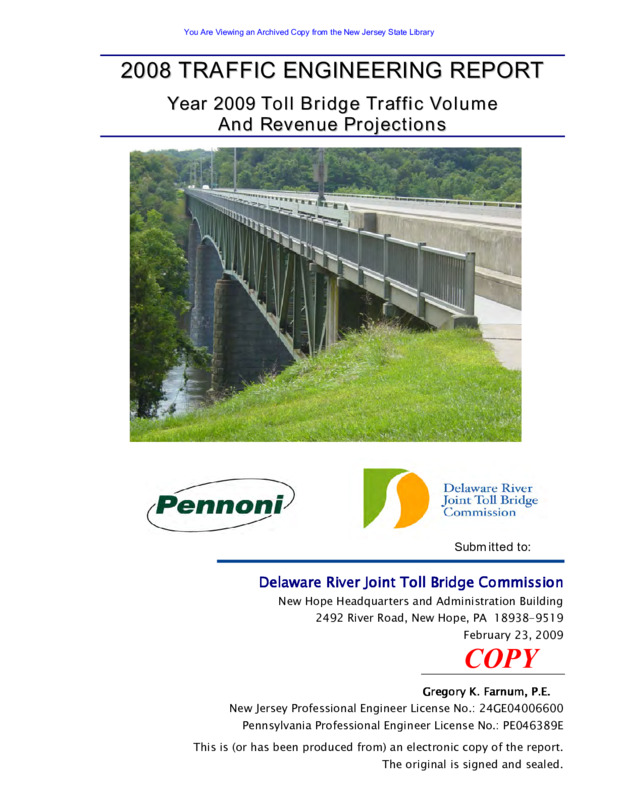 You Are Viewing an Archived Copy from the New Jersey State Library

2008 TRAFFIC ENGINEERING REPORT

Year 2009 Toll Bridge Traffic Volume And Revenue Projections

Pennoni

Delaware River Joint Toll Bridge Commission

Submitted to:

Delaware River Joint Toll Bridge Commission

New Hope Headquarters and Administration Building
2492 River Road, New Hope, PA 18938-9519
February 23, 2009

COPY

Gregory K. Farnum, P.E.
New Jersey Professional Engineer License No.: 24GE04006600
Pennsylvania Professional Engineer License No.: PE046389E

This is (or has been produced from) an electronic copy of the report.
The original is signed and sealed.